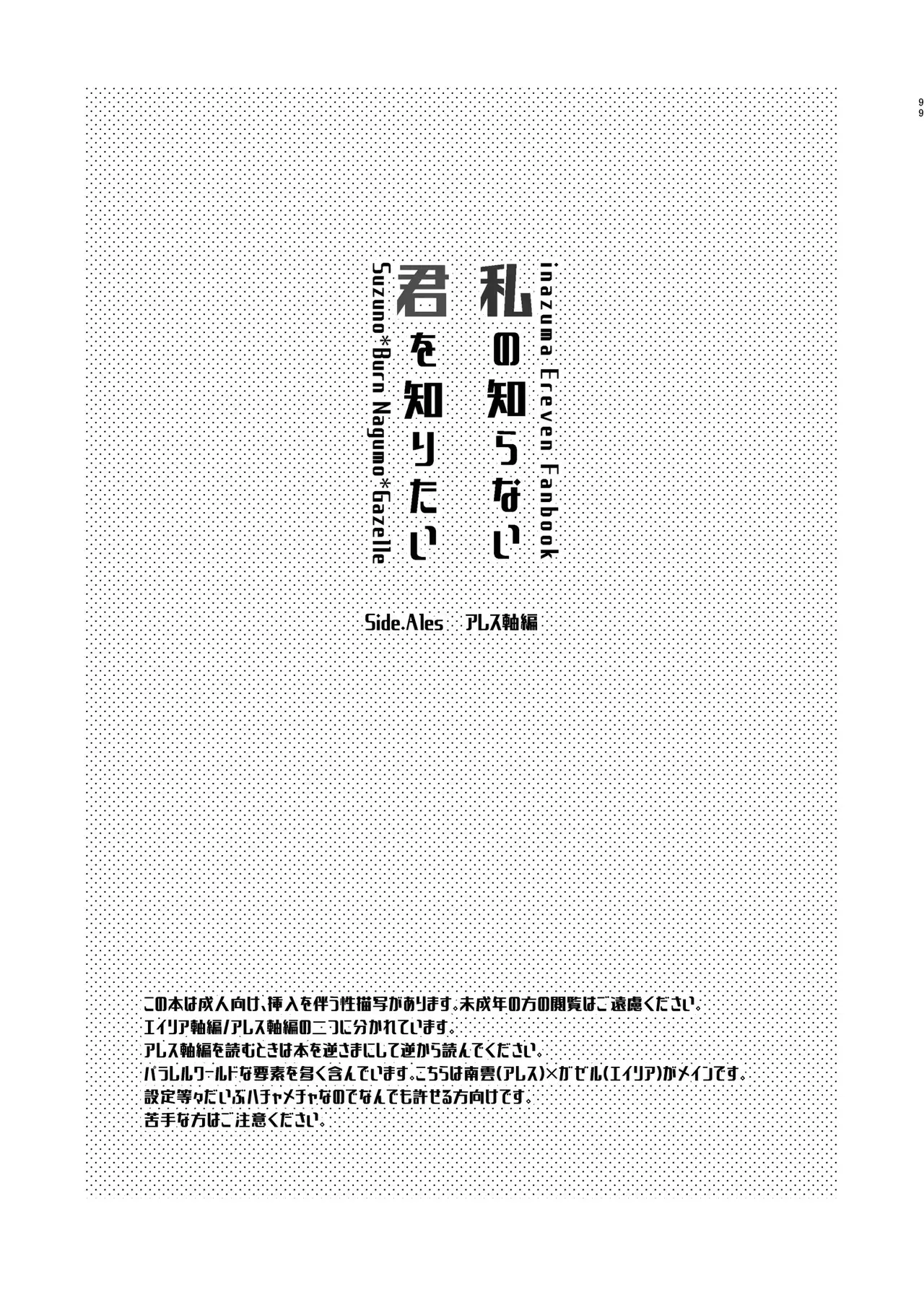 99

inazuma Ereven Fanbook

私の知らない
君を知りたい

Suzuno*Burn Nagumo*Gazelle

Side.Ales　アレス軸編

この本は成人向け、挿入を伴う性描写があります。未成年の方の閲覧はご遠慮ください。
エイリア軸編/アレス軸編の二つに分かれています。
アレス軸編を読むときは本を逆さまにして逆から読んでください。
パラレルワールドな要素を多く含んでいます。こちらは南雲(アレス)×ガゼル(エイリア)がメインです。
設定等々だいぶハチャメチャなのでなんでも許せる方向けです。
苦手な方はご注意ください。